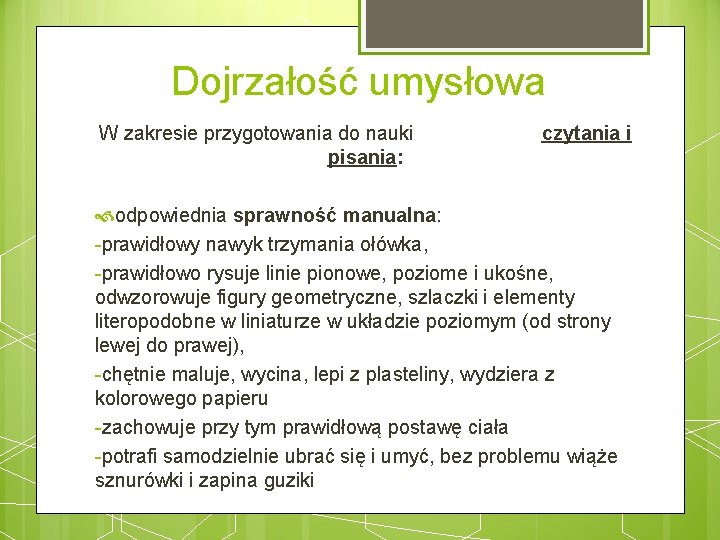 Dojrzałość umysłowa

W zakresie przygotowania do nauki czytania i pisania:

odpowiednia sprawność manualna:
-prawidłowy nawyk trzymania ołówka,
-prawidłowo rysuje linie pionowe, poziome i ukośne, odwzorowuje figury geometryczne, szlaczki i elementy literopodobne w liniaturze w układzie poziomym (od strony lewej do prawej),
-chętnie maluje, wycina, lepi z plasteliny, wydziera z kolorowego papieru
-zachowuje przy tym prawidłową postawę ciała
-potrafi samodzielnie ubrać się i umyć, bez problemu wiąże sznurówki i zapina guziki